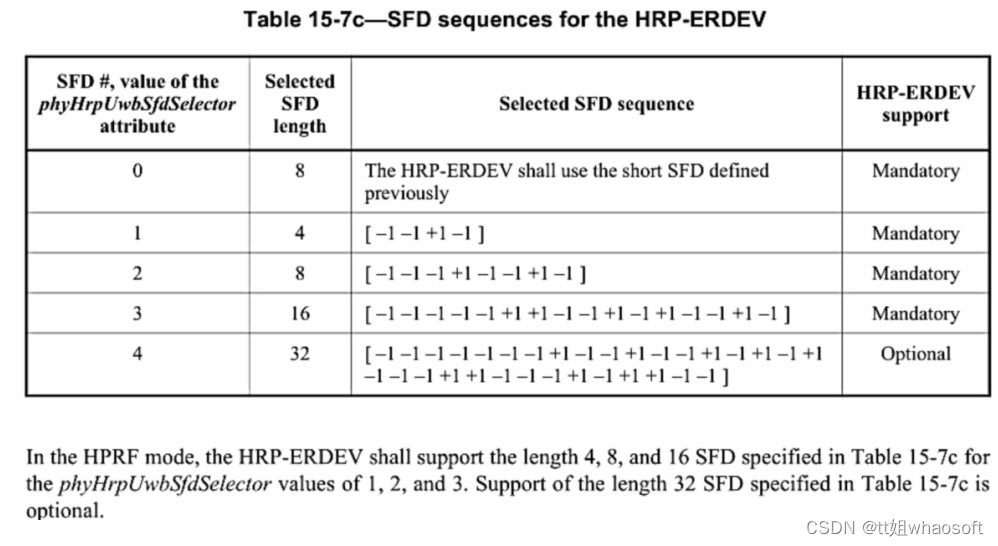 Table 15-7c—SFD sequences for the HRP-ERDEV

| SFD #, value of the phyHrpUwbSfdSelector attribute | Selected SFD length | Selected SFD sequence | HRP-ERDEV support |
|---|---|---|---|
| 0 | 8 | The HRP-ERDEV shall use the short SFD defined previously | Mandatory |
| 1 | 4 | [ –1 –1 +1 –1 ] | Mandatory |
| 2 | 8 | [ –1 –1 –1 +1 –1 –1 +1 –1 ] | Mandatory |
| 3 | 16 | [ –1 –1 –1 –1 –1 +1 +1 –1 –1 +1 –1 +1 –1 –1 +1 –1 ] | Mandatory |
| 4 | 32 | [ –1 –1 –1 –1 –1 –1 –1 +1 –1 –1 +1 –1 –1 +1 –1 +1 –1 +1 –1 –1 –1 +1 +1 –1 –1 –1 +1 –1 +1 +1 –1 –1 ] | Optional |

In the HPRF mode, the HRP-ERDEV shall support the length 4, 8, and 16 SFD specified in Table 15-7c for the phyHrpUwbSfdSelector values of 1, 2, and 3. Support of the length 32 SFD specified in Table 15-7c is optional.

CSDN @tt姐whaosoft